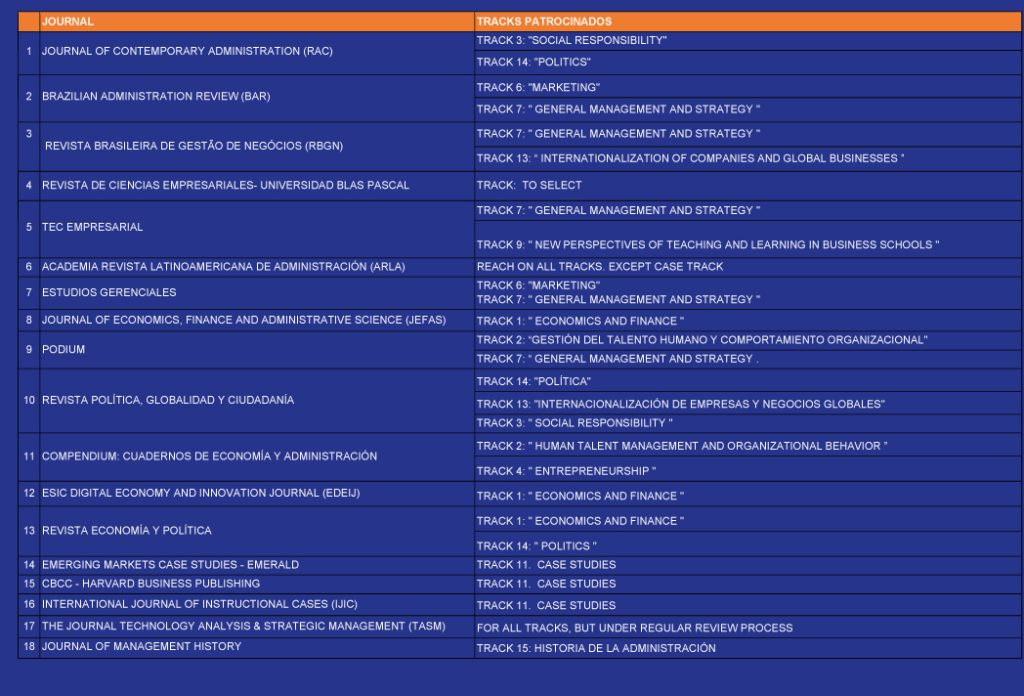 |  | JOURNAL | TRACKS PATROCINADOS |
|---|---|---|
| 1 | JOURNAL OF CONTEMPORARY ADMINISTRATION (RAC) | TRACK 3: "SOCIAL RESPONSIBILITY" |
|  |  | TRACK 14: "POLITICS" |
| 2 | BRAZILIAN ADMINISTRATION REVIEW (BAR) | TRACK 6: "MARKETING" |
|  |  | TRACK 7: " GENERAL MANAGEMENT AND STRATEGY " |
| 3 | REVISTA BRASILEIRA DE GESTÃO DE NEGÓCIOS (RBGN) | TRACK 7: " GENERAL MANAGEMENT AND STRATEGY " |
|  |  | TRACK 13: " INTERNATIONALIZATION OF COMPANIES AND GLOBAL BUSINESSES " |
| 4 | REVISTA DE CIENCIAS EMPRESARIALES- UNIVERSIDAD BLAS PASCAL | TRACK: TO SELECT |
| 5 | TEC EMPRESARIAL | TRACK 7: " GENERAL MANAGEMENT AND STRATEGY " |
|  |  | TRACK 9: " NEW PERSPECTIVES OF TEACHING AND LEARNING IN BUSINESS SCHOOLS " |
| 6 | ACADEMIA REVISTA LATINOAMERICANA DE ADMINISTRACIÓN (ARLA) | REACH ON ALL TRACKS. EXCEPT CASE TRACK |
| 7 | ESTUDIOS GERENCIALES | TRACK 6: "MARKETING" TRACK 7: " GENERAL MANAGEMENT AND STRATEGY " |
| 8 | JOURNAL OF ECONOMICS, FINANCE AND ADMINISTRATIVE SCIENCE (JEFAS) | TRACK 1: " ECONOMICS AND FINANCE " |
| 9 | PODIUM | TRACK 2: "GESTIÓN DEL TALENTO HUMANO Y COMPORTAMIENTO ORGANIZACIONAL" |
|  |  | TRACK 7: " GENERAL MANAGEMENT AND STRATEGY . |
| 10 | REVISTA POLÍTICA, GLOBALIDAD Y CIUDADANÍA | TRACK 14: "POLÍTICA" |
|  |  | TRACK 13: "INTERNACIONALIZACIÓN DE EMPRESAS Y NEGOCIOS GLOBALES" |
|  |  | TRACK 3: " SOCIAL RESPONSIBILITY " |
| 11 | COMPENDIUM: CUADERNOS DE ECONOMÍA Y ADMINISTRACIÓN | TRACK 2: " HUMAN TALENT MANAGEMENT AND ORGANIZATIONAL BEHAVIOR " |
|  |  | TRACK 4: " ENTREPRENEURSHIP " |
| 12 | ESIC DIGITAL ECONOMY AND INNOVATION JOURNAL (EDEIJ) | TRACK 1: " ECONOMICS AND FINANCE " |
| 13 | REVISTA ECONOMÍA Y POLÍTICA | TRACK 1: " ECONOMICS AND FINANCE " |
|  |  | TRACK 14: " POLITICS " |
| 14 | EMERGING MARKETS CASE STUDIES - EMERALD | TRACK 11. CASE STUDIES |
| 15 | CBCC - HARVARD BUSINESS PUBLISHING | TRACK 11. CASE STUDIES |
| 16 | INTERNATIONAL JOURNAL OF INSTRUCTIONAL CASES (IJIC) | TRACK 11. CASE STUDIES |
| 17 | THE JOURNAL TECHNOLOGY ANALYSIS & STRATEGIC MANAGEMENT (TASM) | FOR ALL TRACKS, BUT UNDER REGULAR REVIEW PROCESS |
| 18 | JOURNAL OF MANAGEMENT HISTORY | TRACK 15: HISTORIA DE LA ADMINISTRACIÓN |